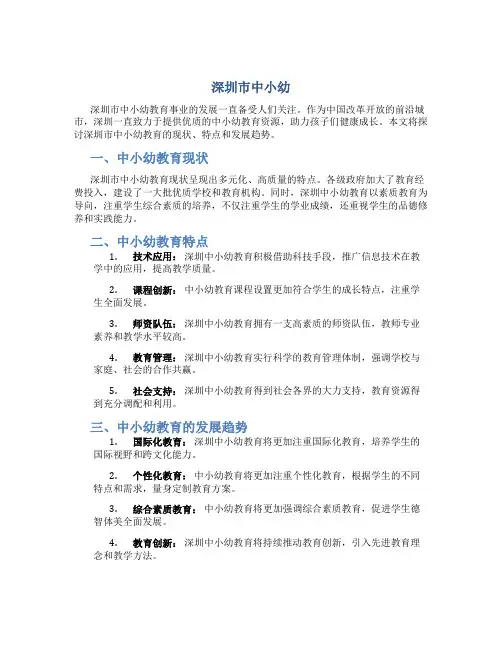 深圳市中小幼

深圳市中小幼教育事业的发展一直备受人们关注。作为中国改革开放的前沿城市，深圳一直致力于提供优质的中小幼教育资源，助力孩子们健康成长。本文将探讨深圳市中小幼教育的现状、特点和发展趋势。

一、中小幼教育现状

深圳市中小幼教育现状呈现出多元化、高质量的特点。各级政府加大了教育经费投入，建设了一大批优质学校和教育机构。同时，深圳中小幼教育以素质教育为导向，注重学生综合素质的培养，不仅注重学生的学业成绩，还重视学生的品德修养和实践能力。

二、中小幼教育特点

1. 技术应用：深圳中小幼教育积极借助科技手段，推广信息技术在教学中的应用，提高教学质量。

2. 课程创新：中小幼教育课程设置更加符合学生的成长特点，注重学生全面发展。

3. 师资队伍：深圳中小幼教育拥有一支高素质的师资队伍，教师专业素养和教学水平较高。

4. 教育管理：深圳中小幼教育实行科学的教育管理体制，强调学校与家庭、社会的合作共赢。

5. 社会支持：深圳中小幼教育得到社会各界的大力支持，教育资源得到充分调配和利用。

三、中小幼教育的发展趋势

1. 国际化教育：深圳中小幼教育将更加注重国际化教育，培养学生的国际视野和跨文化能力。

2. 个性化教育：中小幼教育将更加注重个性化教育，根据学生的不同特点和需求，量身定制教育方案。

3. 综合素质教育：中小幼教育将更加强调综合素质教育，促进学生德智体美全面发展。

4. 教育创新：深圳中小幼教育将持续推动教育创新，引入先进教育理念和教学方法。